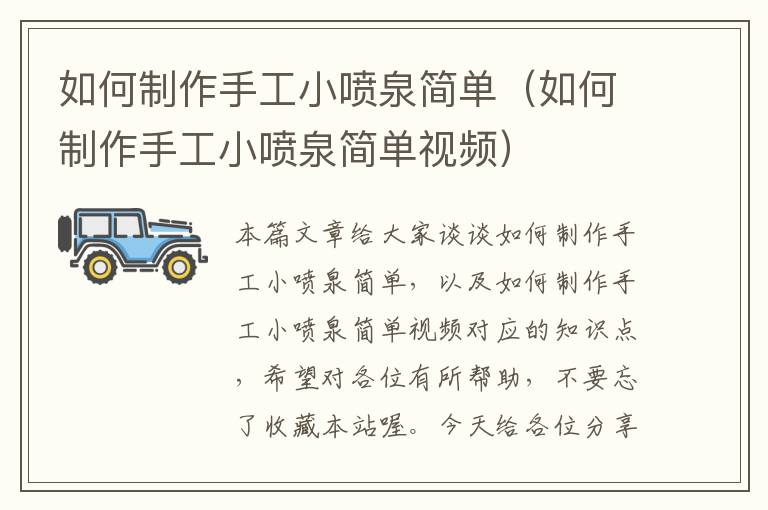 如何制作手工小喷泉简单（如何制作手工小喷泉简单视频）

本篇文章给大家谈谈如何制作手工小喷泉简单，以及如何制作手工小喷泉简单视频对应的知识点，希望对各位有所帮助，不要忘了收藏本站喔。今天给各位分享